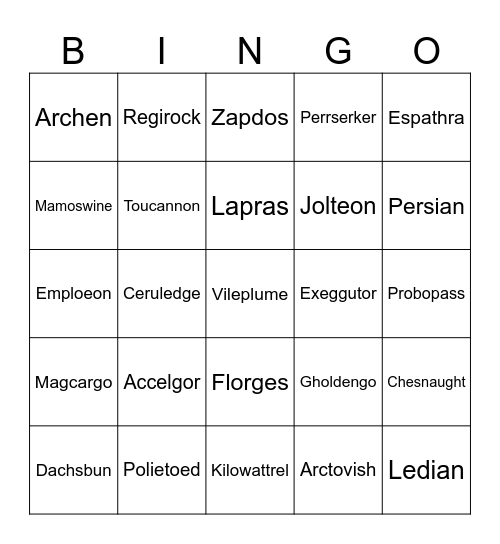 | B | I | N | G | O |
|---|---|---|---|---|
| Archen | Regirock | Zapdos | Perrserker | Espathra |
| Mamoswine | Toucannon | Lapras | Jolteon | Persian |
| Emploeon | Ceruledge | Vileplume | Exeggutor | Probopass |
| Magcargo | Accelgor | Florges | Gholdengo | Chesnaught |
| Dachsbun | Polietoed | Kilowattrel | Arctovish | Ledian |